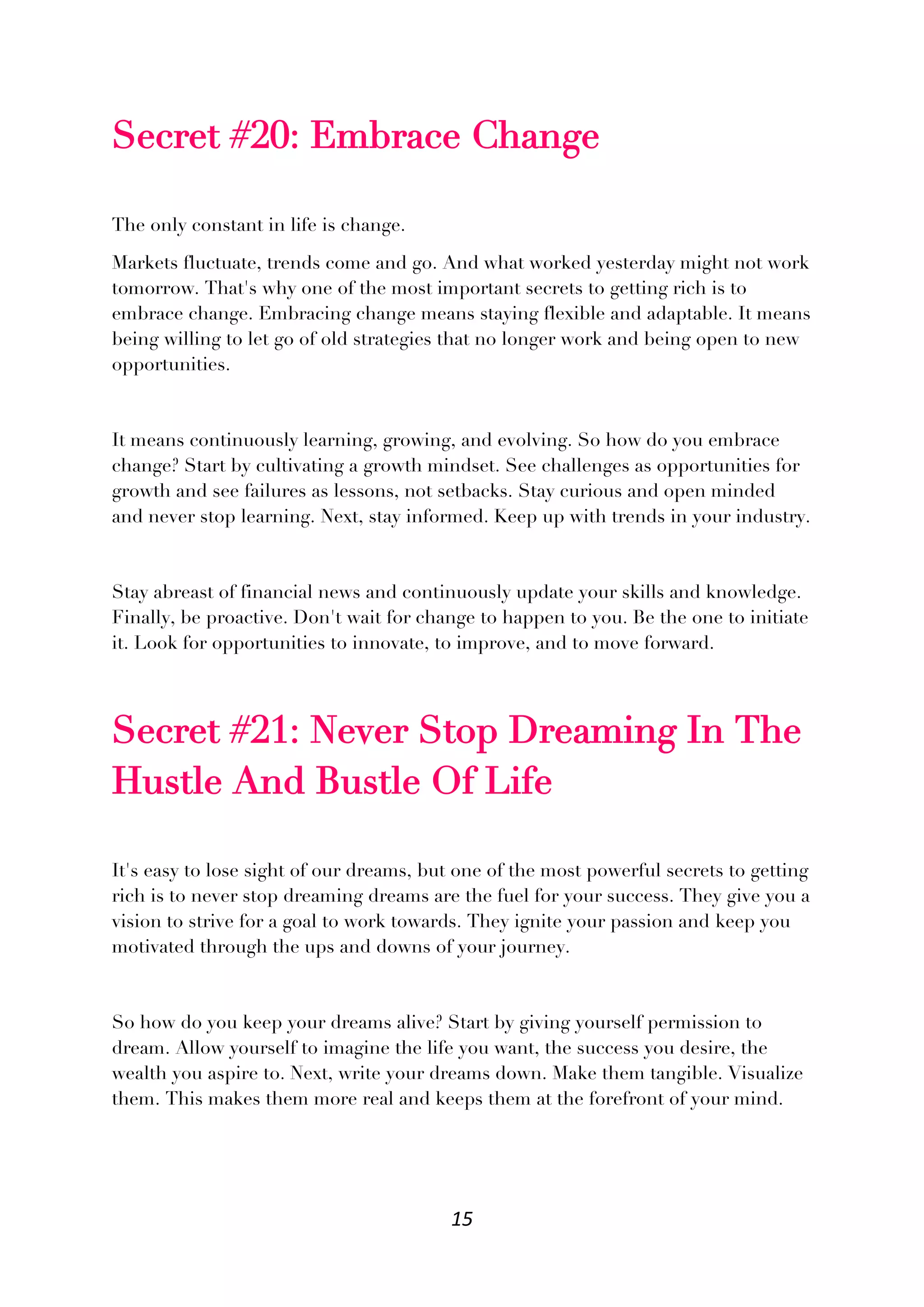 Secret #20: Embrace Change

The only constant in life is change.

Markets fluctuate, trends come and go. And what worked yesterday might not work tomorrow. That's why one of the most important secrets to getting rich is to embrace change. Embracing change means staying flexible and adaptable. It means being willing to let go of old strategies that no longer work and being open to new opportunities.

It means continuously learning, growing, and evolving. So how do you embrace change? Start by cultivating a growth mindset. See challenges as opportunities for growth and see failures as lessons, not setbacks. Stay curious and open minded and never stop learning. Next, stay informed. Keep up with trends in your industry.

Stay abreast of financial news and continuously update your skills and knowledge. Finally, be proactive. Don't wait for change to happen to you. Be the one to initiate it. Look for opportunities to innovate, to improve, and to move forward.

Secret #21: Never Stop Dreaming In The Hustle And Bustle Of Life

It's easy to lose sight of our dreams, but one of the most powerful secrets to getting rich is to never stop dreaming dreams are the fuel for your success. They give you a vision to strive for a goal to work towards. They ignite your passion and keep you motivated through the ups and downs of your journey.

So how do you keep your dreams alive? Start by giving yourself permission to dream. Allow yourself to imagine the life you want, the success you desire, the wealth you aspire to. Next, write your dreams down. Make them tangible. Visualize them. This makes them more real and keeps them at the forefront of your mind.

15